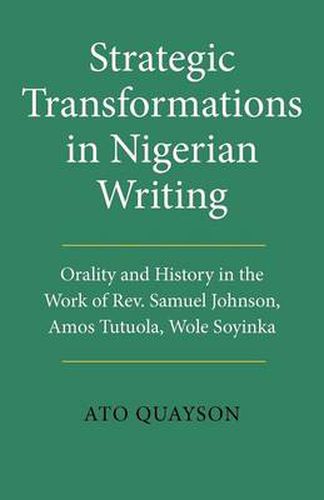 Strategic Transformations in Nigerian Writing

Orality and History in the Work of Rev. Samuel Johnson, Amos Tutuola, Wole Soyinka

ATO QUAYSON